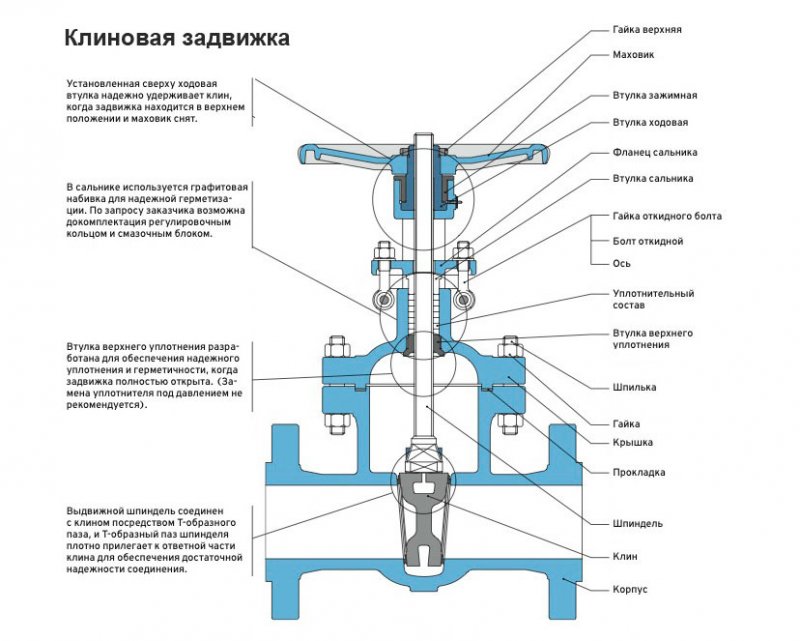 Клиновая задвижка

Установленная сверху ходовая втулка надежно удерживает клин, когда задвижка находится в верхнем положении и маховик снят.

В сальнике используется графитовая набивка для надежной герметизации. По запросу заказчика возможна докомплектация регулировочным кольцом и смазочным блоком.

Втулка верхнего уплотнения разработана для обеспечения надежного уплотнения и герметичности, когда задвижка полностью открыта. (Замена уплотнителя под давлением не рекомендуется).

Выдвижной шпиндель соединен с клином посредством Т-образного паза, и Т-образный паз шпинделя плотно прилегает к ответной части клина для обеспечения достаточной надежности соединения.

Гайка верхняя
Маховик
Втулка зажимная
Втулка ходовая
Фланец сальника
Втулка сальника
Гайка откидного болта
Болт откидной
Ось
Уплотнительный состав
Втулка верхнего уплотнения
Шпилька
Гайка
Крышка
Прокладка
Шпиндель
Клин
Корпус